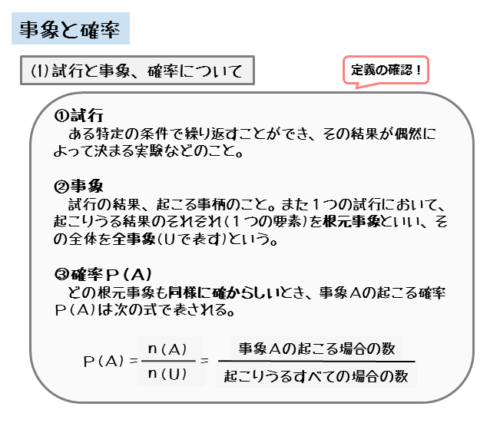 事象と確率

(1)試行と事象、確率について

定義の確認!

①試行
ある特定の条件で繰り返すことができ、その結果が偶然によって決まる実験などのこと。

②事象
試行の結果、起こる事柄のこと。また1つの試行において、起こりうる結果のそれぞれ(1つの要素)を根元事象といい、その全体を全事象(Uで表す)という。

③確率P(A)
どの根元事象も同様に確からしいとき、事象Aの起こる確率P(A)は次の式で表される。

$P(A)=\frac{n(A)}{n(U)}=\frac{事象Aの起こる場合の数}{起こりうるすべての場合の数}$